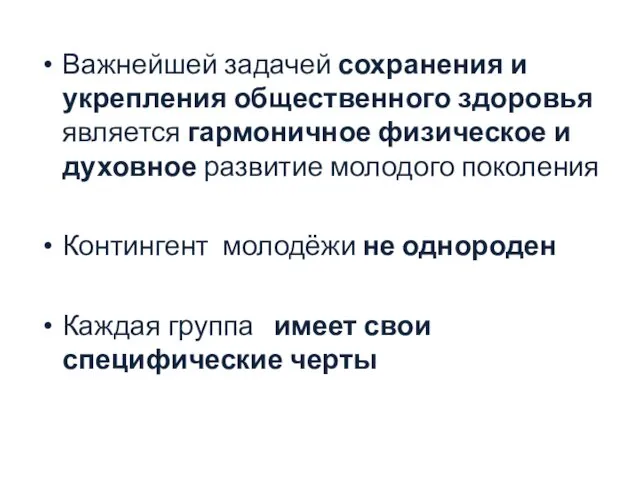 • Важнейшей задачей сохранения и укрепления общественного здоровья является гармоничное физическое и духовное развитие молодого поколения

• Контингент молодёжи не однороден

• Каждая группа имеет свои специфические черты